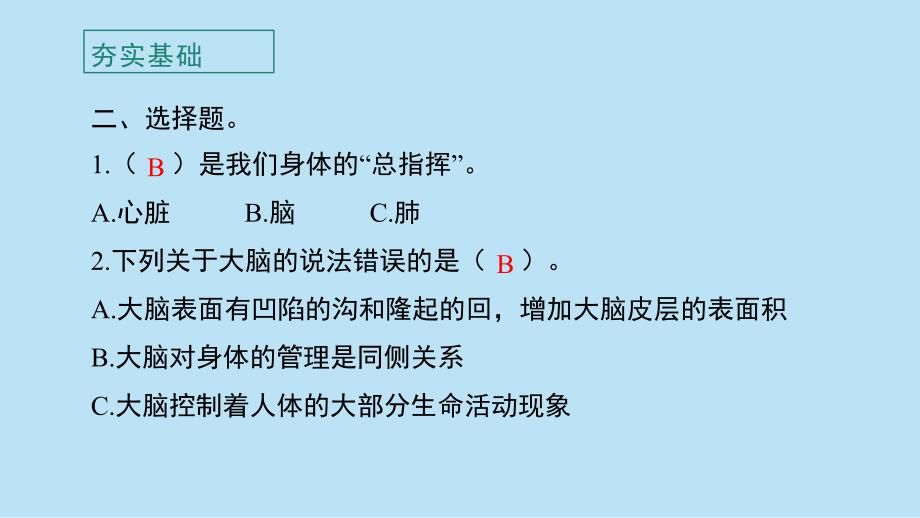 夯实基础

二、选择题。

1.（ B ）是我们身体的“总指挥”。

A.心脏　　B.脑　　C.肺

2.下列关于大脑的说法错误的是（ B ）。

A.大脑表面有凹陷的沟和隆起的回，增加大脑皮层的表面积

B.大脑对身体的管理是同侧关系

C.大脑控制着人体的大部分生命活动现象